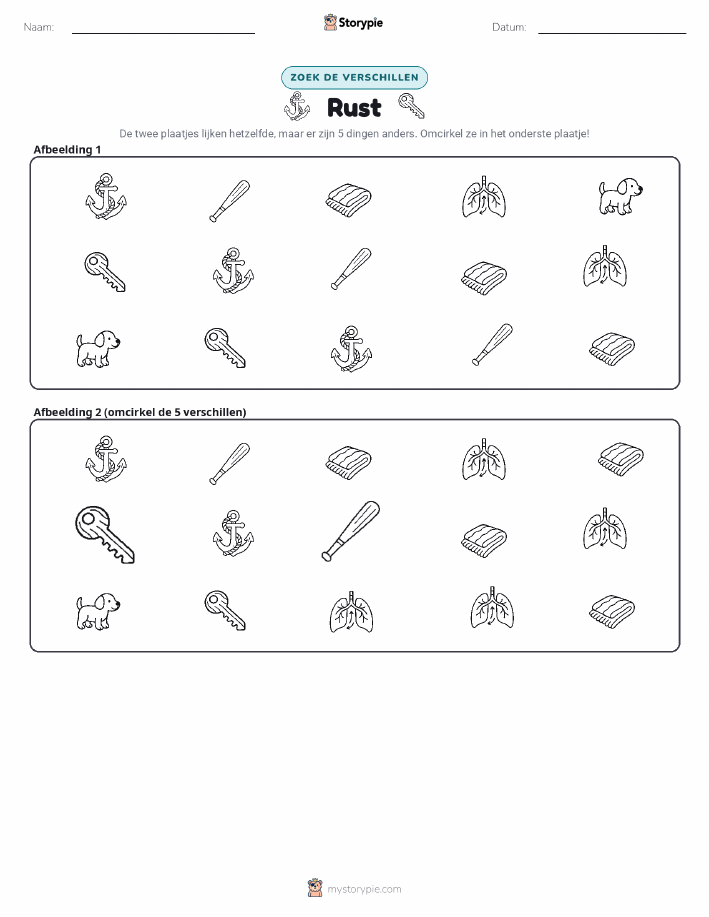 Naam: ____ Storypie Datum: ____

ZOEK DE VERSCHILLEN

Rust

De twee plaatjes lijken hetzelfde, maar er zijn 5 dingen anders. Omcirkel ze in het onderste plaatje!

Afbeelding 1

Afbeelding 2 (omcirkel de 5 verschillen)

mystorypie.com